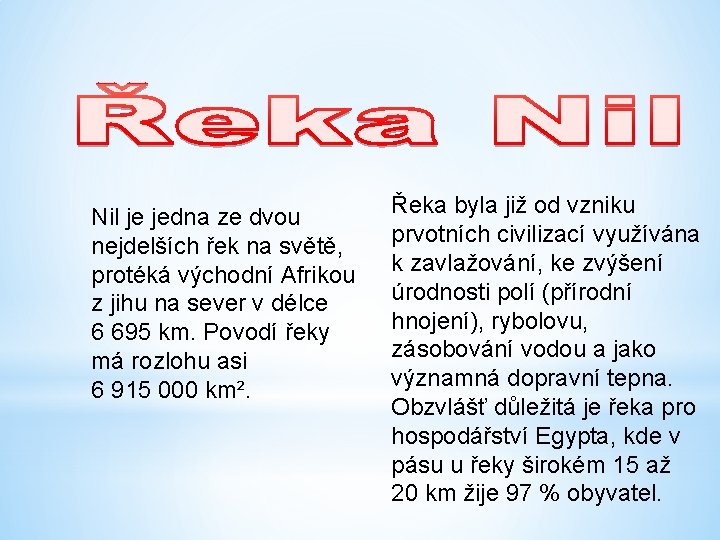 Řeka Nil

Nil je jedna ze dvou nejdelších řek na světě, protéká východní Afrikou z jihu na sever v délce 6 695 km. Povodí řeky má rozlohu asi 6 915 000 km².

Řeka byla již od vzniku prvotních civilizací využívána k zavlažování, ke zvýšení úrodnosti polí (přírodní hnojení), rybolovu, zásobování vodou a jako významná dopravní tepna. Obzvlášť důležitá je řeka pro hospodářství Egypta, kde v pásu u řeky širokém 15 až 20 km žije 97 % obyvatel.